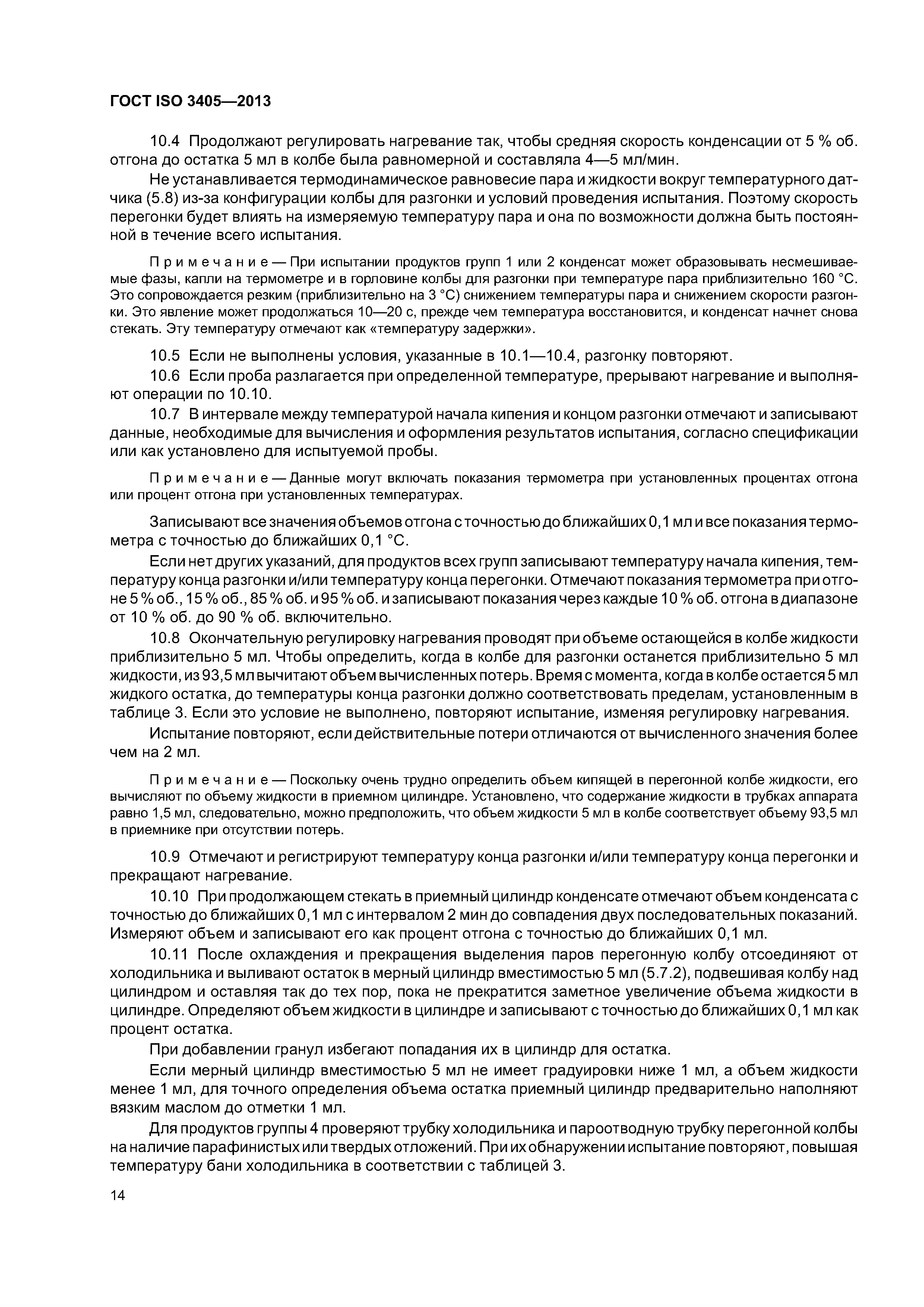 ГОСТ ISO 3405—2013

10.4 Продолжают регулировать нагревание так, чтобы средняя скорость конденсации от 5 % об. отгона до остатка 5 мл в колбе была равномерной и составляла 4—5 мл/мин.

Не устанавливается термодинамическое равновесие пара и жидкости вокруг температурного датчика (5.8) из-за конфигурации колбы для разгонки и условий проведения испытания. Поэтому скорость перегонки будет влиять на измеряемую температуру пара и она по возможности должна быть постоянной в течение всего испытания.

Примечание — При испытании продуктов групп 1 или 2 конденсат может образовывать несмешиваемые фазы, капли на термометре и в горловине колбы для разгонки при температуре пара приблизительно 160 °С. Это сопровождается резким (приблизительно на 3 °С) снижением температуры пара и снижением скорости разгонки. Это явление может продолжаться 10—20 с, прежде чем температура восстановится, и конденсат начнет снова стекать. Эту температуру отмечают как «температуру задержки».

10.5 Если не выполнены условия, указанные в 10.1—10.4, разгонку повторяют.

10.6 Если проба разлагается при определенной температуре, прерывают нагревание и выполняют операции по 10.10.

10.7 В интервале между температурой начала кипения и концом разгонки отмечают и записывают данные, необходимые для вычисления и оформления результатов испытания, согласно спецификации или как установлено для испытуемой пробы.

Примечание — Данные могут включать показания термометра при установленных процентах отгона или процент отгона при установленных температурах.

Записывают все значения объемов отгона с точностью до ближайших 0,1 мл и все показания термометра с точностью до ближайших 0,1 °С.

Если нет других указаний, для продуктов всех групп записывают температуру начала кипения, температуру конца разгонки и/или температуру конца перегонки. Отмечают показания термометра при отгоне 5 % об., 15 % об., 85 % об. и 95 % об. и записывают показания через каждые 10 % об. отгона в диапазоне от 10 % об. до 90 % об. включительно.

10.8 Окончательную регулировку нагревания проводят при объеме остающейся в колбе жидкости приблизительно 5 мл. Чтобы определить, когда в колбе для разгонки останется приблизительно 5 мл жидкости, из 93,5 мл вычитают объем вычисленных потерь. Время с момента, когда в колбе остается 5 мл жидкого остатка, до температуры конца разгонки должно соответствовать пределам, установленным в таблице 3. Если это условие не выполнено, повторяют испытание, изменяя регулировку нагревания.

Испытание повторяют, если действительные потери отличаются от вычисленного значения более чем на 2 мл.

Примечание — Поскольку очень трудно определить объем кипящей в перегонной колбе жидкости, его вычисляют по объему жидкости в приемном цилиндре. Установлено, что содержание жидкости в трубках аппарата равно 1,5 мл, следовательно, можно предположить, что объем жидкости 5 мл в колбе соответствует объему 93,5 мл в приемнике при отсутствии потерь.

10.9 Отмечают и регистрируют температуру конца разгонки и/или температуру конца перегонки и прекращают нагревание.

10.10 При продолжающем стекать в приемный цилиндр конденсате отмечают объем конденсата с точностью до ближайших 0,1 мл с интервалом 2 мин до совпадения двух последовательных показаний. Измеряют объем и записывают его как процент отгона с точностью до ближайших 0,1 мл.

10.11 После охлаждения и прекращения выделения паров перегонную колбу отсоединяют от холодильника и выливают остаток в мерный цилиндр вместимостью 5 мл (5.7.2), подвешивая колбу над цилиндром и оставляя так до тех пор, пока не прекратится заметное увеличение объема жидкости в цилиндре. Определяют объем жидкости в цилиндре и записывают с точностью до ближайших 0,1 мл как процент остатка.

При добавлении гранул избегают попадания их в цилиндр для остатка.

Если мерный цилиндр вместимостью 5 мл не имеет градуировки ниже 1 мл, а объем жидкости менее 1 мл, для точного определения объема остатка приемный цилиндр предварительно наполняют вязким маслом до отметки 1 мл.

Для продуктов группы 4 проверяют трубку холодильника и пароотводную трубку перегонной колбы на наличие парафинистых или твердых отложений. При их обнаружении испытание повторяют, повышая температуру бани холодильника в соответствии с таблицей 3.

14